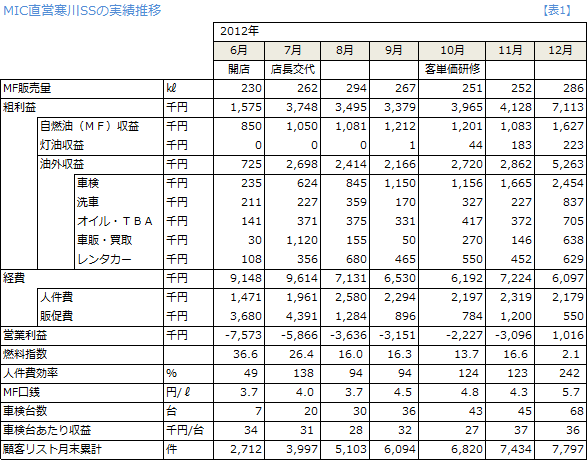 MIC直営寒川SSの実績推移

【表1】

| | | 2012年 | | | | | | |
|---|---|---|---|---|---|---|---|---|
| | | 6月 | 7月 | 8月 | 9月 | 10月 | 11月 | 12月 |
| | | 開店 | 店長交代 | | | 客単価研修 | | |
| MF販売量 | kl | 230 | 262 | 294 | 267 | 251 | 252 | 286 |
| 粗利益 | 千円 | 1,575 | 3,748 | 3,495 | 3,379 | 3,965 | 4,128 | 7,113 |
| 自燃油（ＭＦ）収益 | 千円 | 850 | 1,050 | 1,081 | 1,212 | 1,201 | 1,083 | 1,627 |
| 灯油収益 | 千円 | 0 | 0 | 0 | 1 | 44 | 183 | 223 |
| 油外収益 | 千円 | 725 | 2,698 | 2,414 | 2,166 | 2,720 | 2,862 | 5,263 |
| 車検 | 千円 | 235 | 624 | 845 | 1,150 | 1,156 | 1,665 | 2,454 |
| 洗車 | 千円 | 211 | 227 | 359 | 170 | 327 | 227 | 837 |
| オイル・ＴＢＡ | 千円 | 141 | 371 | 375 | 331 | 417 | 372 | 705 |
| 車販・買取 | 千円 | 30 | 1,120 | 155 | 50 | 270 | 146 | 638 |
| レンタカー | 千円 | 108 | 356 | 680 | 465 | 550 | 452 | 629 |
| 経費 | 千円 | 9,148 | 9,614 | 7,131 | 6,530 | 6,192 | 7,224 | 6,097 |
| 人件費 | 千円 | 1,471 | 1,961 | 2,580 | 2,294 | 2,197 | 2,319 | 2,179 |
| 販促費 | 千円 | 3,680 | 4,391 | 1,284 | 896 | 784 | 1,200 | 550 |
| 営業利益 | 千円 | -7,573 | -5,866 | -3,636 | -3,151 | -2,227 | -3,096 | 1,016 |
| 燃料指数 | | 36.6 | 26.4 | 16.0 | 16.3 | 13.7 | 16.6 | 2.1 |
| 人件費効率 | % | 49 | 138 | 94 | 94 | 124 | 123 | 242 |
| MF口銭 | 円/ℓ | 3.7 | 4.0 | 3.7 | 4.5 | 4.8 | 4.3 | 5.7 |
| 車検台数 | 台 | 7 | 20 | 30 | 36 | 43 | 45 | 68 |
| 車検台あたり収益 | 千円/台 | 34 | 31 | 28 | 32 | 27 | 37 | 36 |
| 顧客リスト月末累計 | 件 | 2,712 | 3,997 | 5,103 | 6,094 | 6,820 | 7,434 | 7,797 |